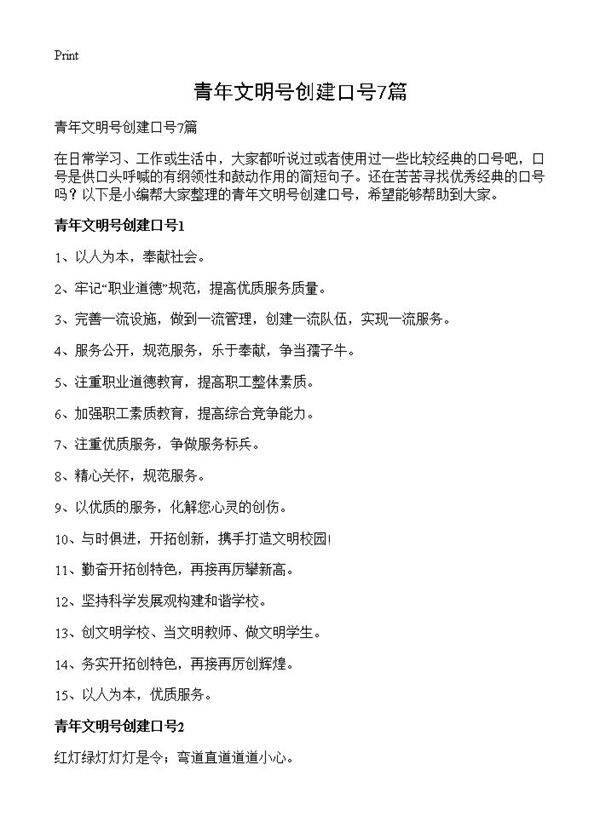 Print

青年文明号创建口号7篇

青年文明号创建口号7篇

在日常学习、工作或生活中，大家都听说过或者使用过一些比较经典的口号吧，口号是供口头呼喊的有纲领性和鼓动作用的简短句子。还在苦苦寻找优秀经典的口号吗？以下是小编帮大家整理的青年文明号创建口号，希望能够帮助到大家。

青年文明号创建口号1

1、以人为本，奉献社会。

2、牢记“职业道德”规范，提高优质服务质量。

3、完善一流设施，做到一流管理，创建一流队伍，实现一流服务。

4、服务公开，规范服务，乐于奉献，争当孺子牛。

5、注重职业道德教育，提高职工整体素质。

6、加强职工素质教育，提高综合竞争能力。

7、注重优质服务，争做服务标兵。

8、精心关怀，规范服务。

9、以优质的服务，化解您心灵的创伤。

10、与时俱进，开拓创新，携手打造文明校园!

11、勤奋开拓创特色，再接再厉攀新高。

12、坚持科学发展观构建和谐学校。

13、创文明学校、当文明教师、做文明学生。

14、务实开拓创特色，再接再厉创辉煌。

15、以人为本，优质服务。

青年文明号创建口号2

红灯绿灯灯灯是令；弯道直道道道小心。